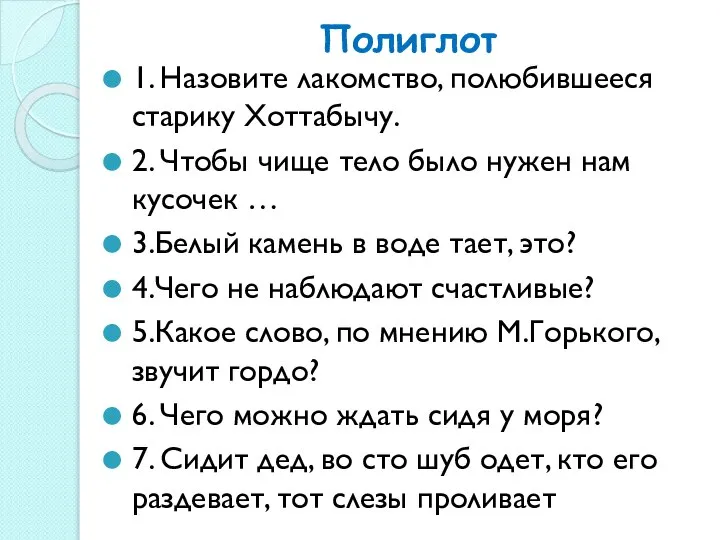 Полиглот

1. Назовите лакомство, полюбившееся старику Хоттабычу.

2. Чтобы чище тело было нужен нам кусочек …

3.Белый камень в воде тает, это?

4.Чего не наблюдают счастливые?

5.Какое слово, по мнению М.Горького, звучит гордо?

6. Чего можно ждать сидя у моря?

7. Сидит дед, во сто шуб одет, кто его раздевает, тот слезы проливает